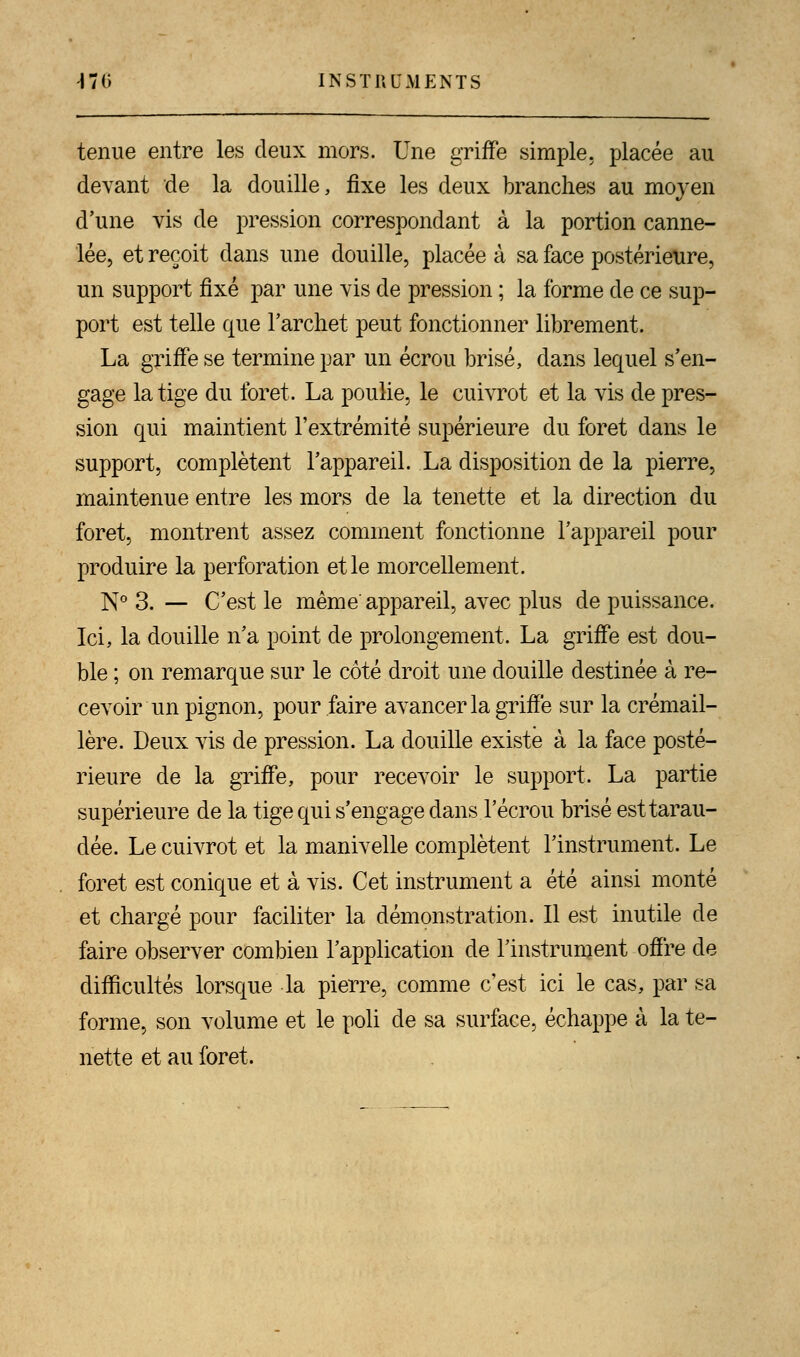 176 INSTRUMENTS

tenue entre les deux mors. Une griffe simple, placée au devant de la douille, fixe les deux branches au moyen d'une vis de pression correspondant à la portion cannelée, et reçoit dans une douille, placée à sa face postérieure, un support fixé par une vis de pression ; la forme de ce support est telle que l'archet peut fonctionner librement.

La griffe se termine par un écrou brisé, dans lequel s'engage la tige du foret. La poulie, le cuivrot et la vis de pression qui maintient l'extrémité supérieure du foret dans le support, complètent l'appareil. La disposition de la pierre, maintenue entre les mors de la tenette et la direction du foret, montrent assez comment fonctionne l'appareil pour produire la perforation et le morcellement.

N° 3. — C'est le même appareil, avec plus de puissance. Ici, la douille n'a point de prolongement. La griffe est double ; on remarque sur le côté droit une douille destinée à recevoir un pignon, pour faire avancer la griffe sur la crémaillère. Deux vis de pression. La douille existe à la face postérieure de la griffe, pour recevoir le support. La partie supérieure de la tige qui s'engage dans l'écrou brisé est taraudée. Le cuivrot et la manivelle complètent l'instrument. Le foret est conique et à vis. Cet instrument a été ainsi monté et chargé pour faciliter la démonstration. Il est inutile de faire observer combien l'application de l'instrument offre de difficultés lorsque la pierre, comme c'est ici le cas, par sa forme, son volume et le poli de sa surface, échappe à la tenette et au foret.